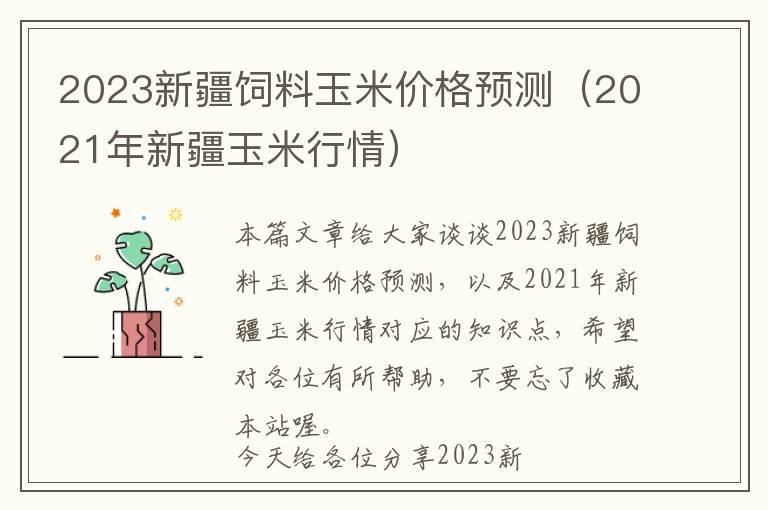 2023新疆饲料玉米价格预测（2021年新疆玉米行情）

本篇文章给大家谈谈2023新疆饲料玉米价格预测，以及2021年新疆玉米行情对应的知识点，希望对各位有所帮助，不要忘了收藏本站喔。
今天给各位分享2023新